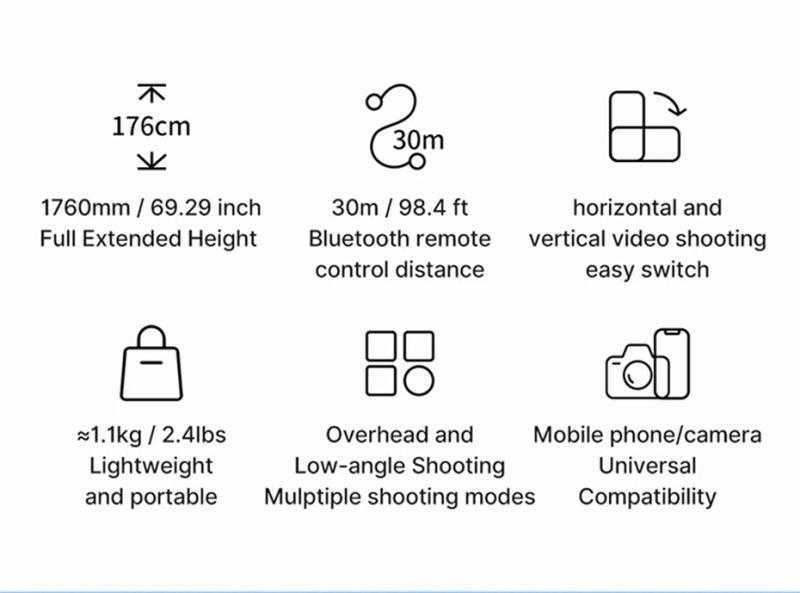 176cm

1760mm / 69.29 inch
Full Extended Height

30m

30m / 98.4 ft
Bluetooth remote
control distance

horizontal and
vertical video shooting
easy switch

≈1.1kg / 2.4lbs
Lightweight
and portable

Overhead and
Low-angle Shooting
Mulptiple shooting modes

Mobile phone/camera
Universal
Compatibility